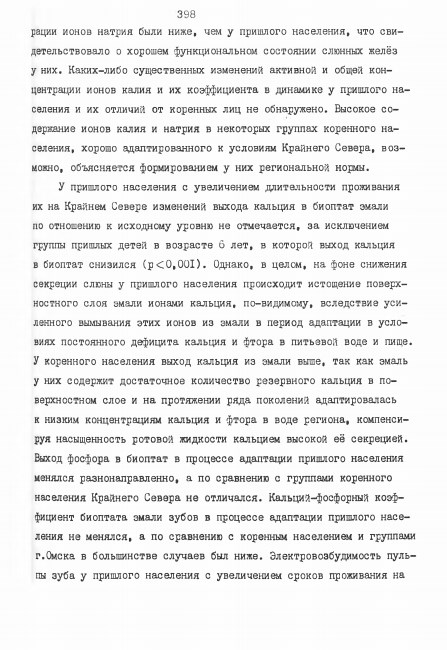 398

рации ионов натрия были ниже, чем у пришлого населения, что свидетельствовало о хорошем функциональном состоянии слюнных желёз у них. Каких-либо существенных изменений активной и общей концентрации ионов калия и их коэффициента в динамике у пришлого населения и их отличий от коренных лиц не обнаружено. Высокое содержание ионов калия и натрия в некоторых группах коренного населения, хорошо адаптированного к условиям Крайнего Севера, возможно, объясняется формированием у них региональной нормы.

У пришлого населения с увеличением длительности проживания их на Крайнем Севере изменений выхода кальция в биоптат эмали по отношению к исходному уровню не отмечается, за исключением группы пришлых детей в возрасте 6 лет, в которой выход кальция в биоптат снизился ($p<0,001$). Однако, в целом, на фоне снижения секреции слюны у пришлого населения происходит истощение поверхностного слоя эмали ионами кальция, по-видимому, вследствие усиленного вымывания этих ионов из эмали в период адаптации в условиях постоянного дефицита кальция и фтора в питьевой воде и пище. У коренного населения выход кальция из эмали выше, так как эмаль у них содержит достаточное количество резервного кальция в поверхностном слое и на протяжении ряда поколений адаптировалась к низким концентрациям кальция и фтора в воде региона, компенсируя насыщенность ротовой жидкости кальцием высокой её секрецией. Выход фосфора в биоптат в процессе адаптации пришлого населения менялся разнонаправленно, а по сравнению с группами коренного населения Крайнего Севера не отличался. Кальций-фосфорный коэффициент биоптата эмали зубов в процессе адаптации пришлого населения не менялся, а по сравнению с коренным населением и группами г.Омска в большинстве случаев был ниже. Электровозбудимость пульпы зуба у пришлого населения с увеличением сроков проживания на